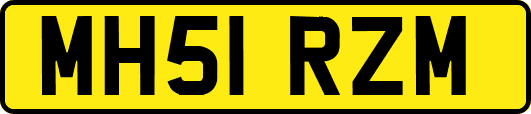 MH51 RZM